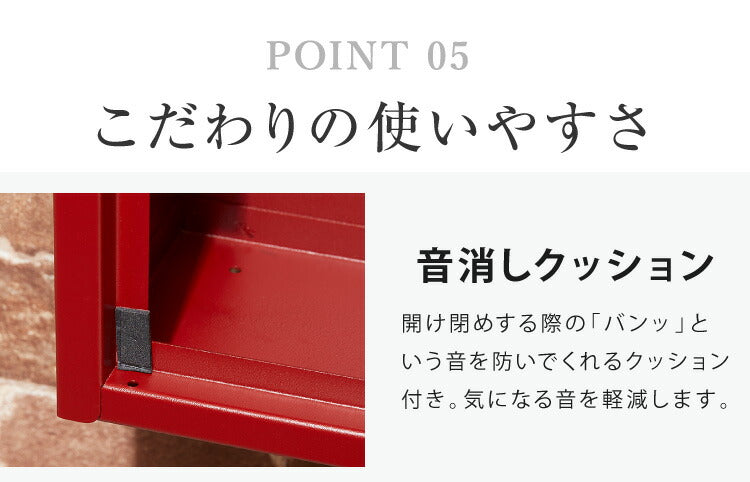 POINT 05
こだわりの使いやすさ

音消しクッション

開け閉めする際の「バンッ」という音を防いでくれるクッション付き。気になる音を軽減します。